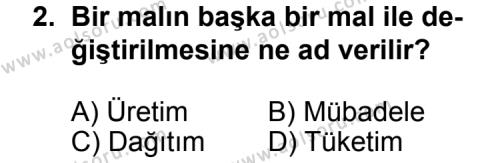 2. Bir malın başka bir mal ile değiştirilmesine ne ad verilir?

A) Üretim
B) Mübadele
C) Dağıtım
D) Tüketim

www.aolsoru.com